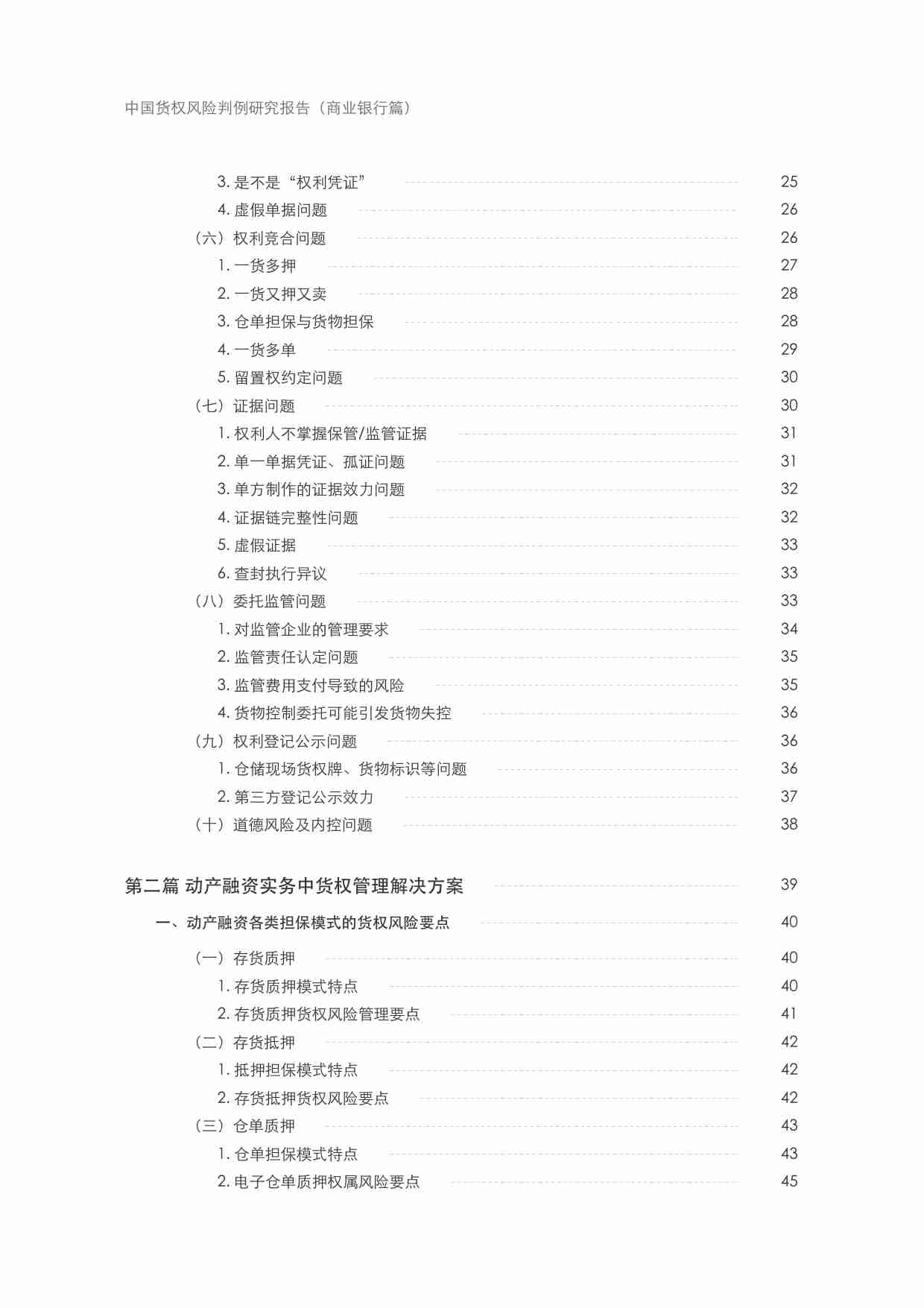 中国货权风险判例研究报告（商业银行篇）

3. 是不是“权利凭证” 25
4. 虚假单据问题 26
（六）权利竞合问题 26
1. 一货多押 27
2. 一货又押又卖 28
3. 仓单担保与货物担保 28
4. 一货多单 29
5. 留置权约定问题 30
（七）证据问题 30
1. 权利人不掌握保管/监管证据 31
2. 单一单据凭证、孤证问题 31
3. 单方制作的证据效力问题 32
4. 证据链完整性问题 32
5. 虚假证据 33
6. 查封执行异议 33
（八）委托监管问题 33
1. 对监管企业的管理要求 34
2. 监管责任认定问题 35
3. 监管费用支付导致的风险 35
4. 货物控制委托可能引发货物失控 36
（九）权利登记公示问题 36
1. 仓储现场货权牌、货物标识等问题 36
2. 第三方登记公示效力 37
（十）道德风险及内控问题 38

第二篇 动产融资实务中货权管理解决方案 39
一、动产融资各类担保模式的货权风险要点 40
（一）存货质押 40
1. 存货质押模式特点 40
2. 存货质押货权风险管理要点 41
（二）存货抵押 42
1. 抵押担保模式特点 42
2. 存货抵押货权风险要点 42
（三）仓单质押 43
1. 仓单担保模式特点 43
2. 电子仓单质押权属风险要点 45